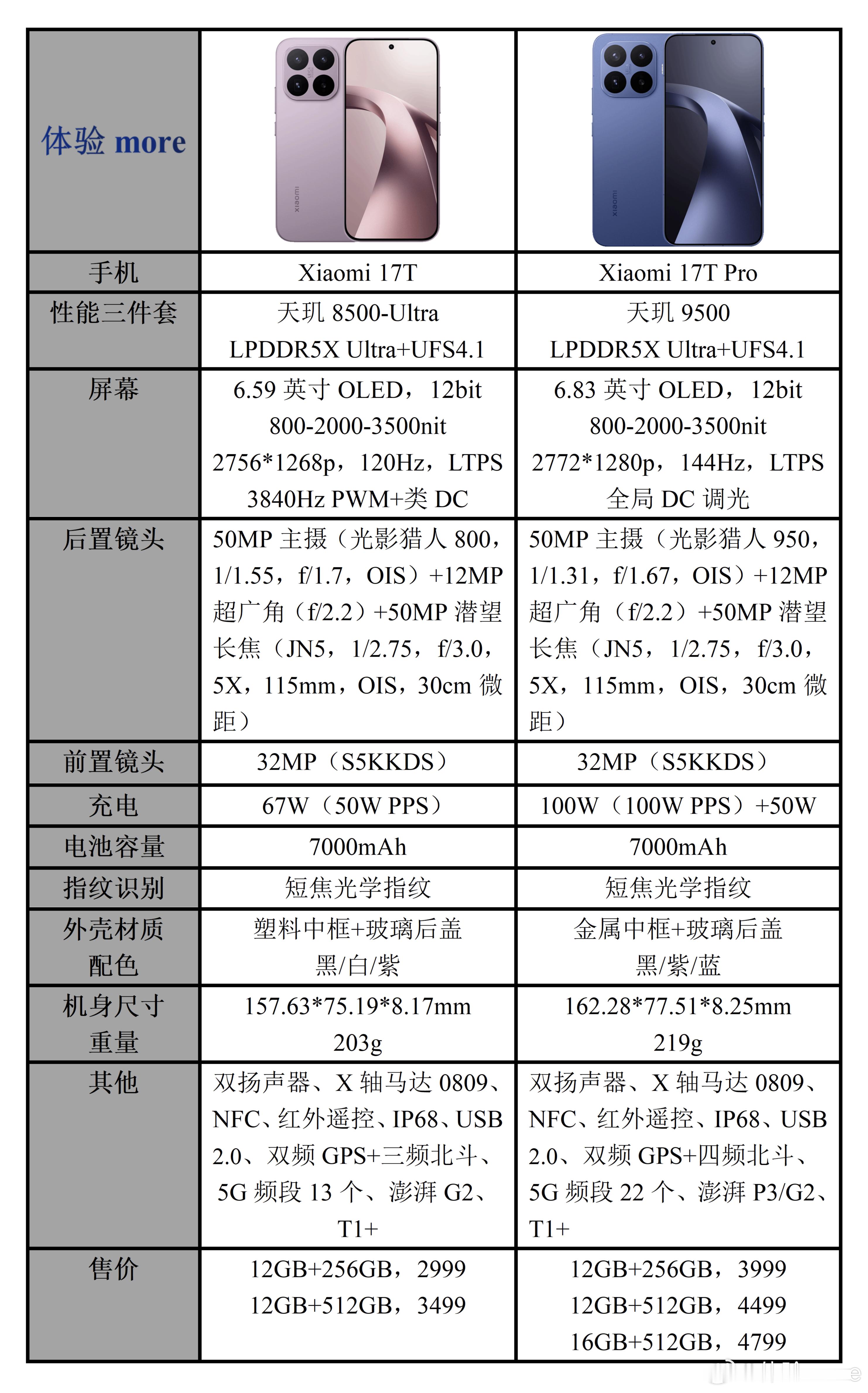 | 体验 more | xiaomi | xiaomi |
|---|---|---|
| 手机 | Xiaomi 17T | Xiaomi 17T Pro |
| 性能三件套 | 天玑 8500-Ultra LPDDR5X Ultra+UFS4.1 | 天玑 9500 LPDDR5X Ultra+UFS4.1 |
| 屏幕 | 6.59 英寸 OLED，12bit 800-2000-3500nit 2756*1268p，120Hz，LTPS 3840Hz PWM+类 DC | 6.83 英寸 OLED，12bit 800-2000-3500nit 2772*1280p，144Hz，LTPS 全局 DC 调光 |
| 后置镜头 | 50MP 主摄（光影猎人 800，1/1.55，f/1.7，OIS）+12MP 超广角（f/2.2）+50MP 潜望长焦（JN5，1/2.75，f/3.0，5X，115mm，OIS，30cm 微距） | 50MP 主摄（光影猎人 950，1/1.31，f/1.67，OIS）+12MP 超广角（f/2.2）+50MP 潜望长焦（JN5，1/2.75，f/3.0，5X，115mm，OIS，30cm 微距） |
| 前置镜头 | 32MP（S5KKDS） | 32MP（S5KKDS） |
| 充电 | 67W（50W PPS） | 100W（100W PPS）+50W |
| 电池容量 | 7000mAh | 7000mAh |
| 指纹识别 | 短焦光学指纹 | 短焦光学指纹 |
| 外壳材质 配色 | 塑料中框+玻璃后盖 黑/白/紫 | 金属中框+玻璃后盖 黑/紫/蓝 |
| 机身尺寸 重量 | 157.63*75.19*8.17mm 203g | 162.28*77.51*8.25mm 219g |
| 其他 | 双扬声器、X 轴马达 0809、NFC、红外遥控、IP68、USB 2.0、双频 GPS+三频北斗、5G 频段 13 个、澎湃 G2、T1+ | 双扬声器、X 轴马达 0809、NFC、红外遥控、IP68、USB 2.0、双频 GPS+四频北斗、5G 频段 22 个、澎湃 P3/G2、T1+ |
| 售价 | 12GB+256GB，2999 12GB+512GB，3499 | 12GB+256GB，3999 12GB+512GB，4499 16GB+512GB，4799 |